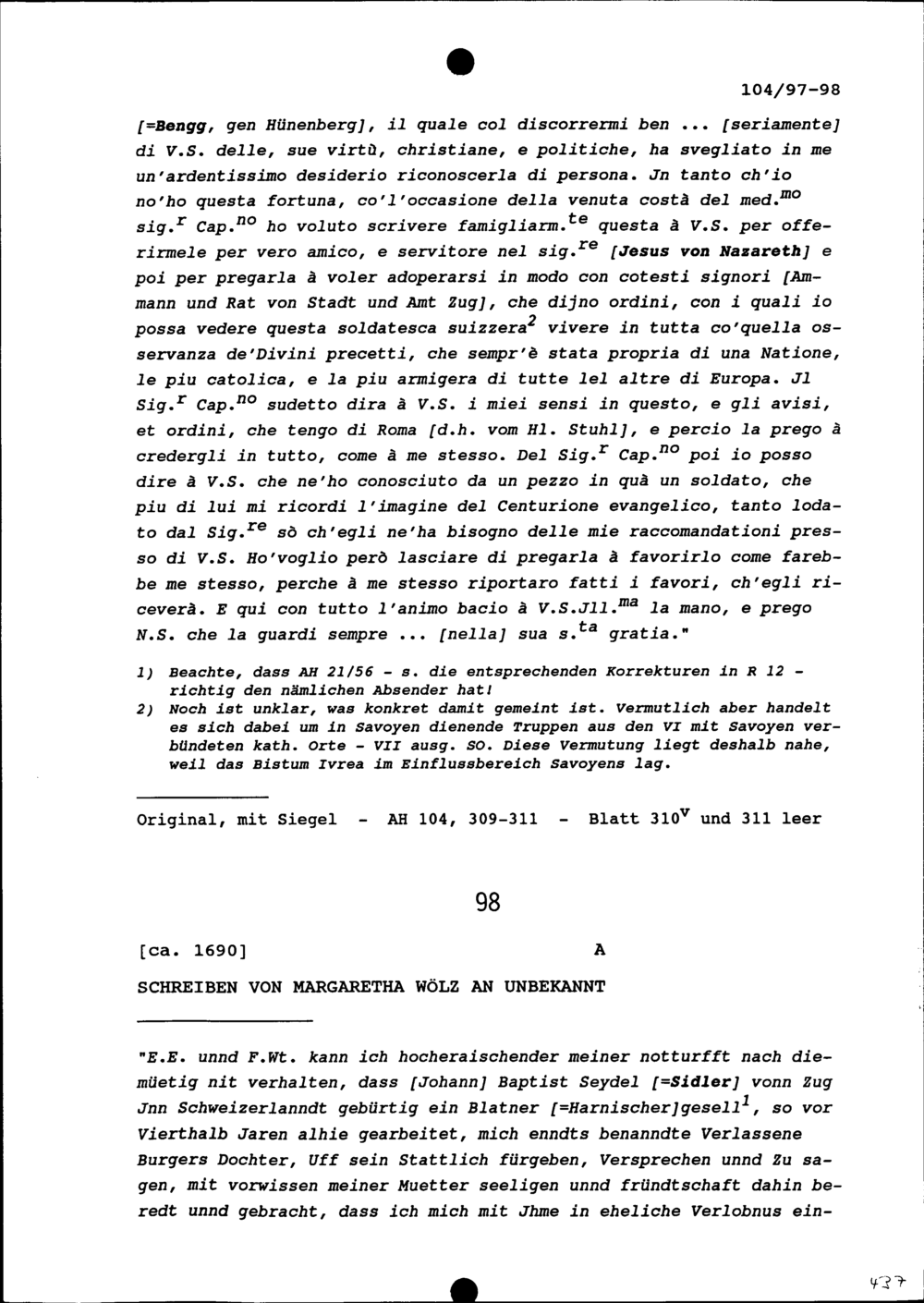 104/97-98

[=Bengg, gen Hünenberg], il quale col discorrermi ben ... [seriamente] di V.S. delle, sue virtù, christiane, e politiche, ha svegliato in me un'ardentissimo desiderio riconoscerla di persona. Jn tanto ch'io no'ho questa fortuna, co'l'occasione della venuta costà del med.$^{mo}$ sig.$^{r}$ Cap.$^{no}$ ho voluto scrivere famigliarm.$^{te}$ questa à V.S. per offerirmele per vero amico, e servitore nel sig.$^{re}$ [Jesus von Nazareth] e poi per pregarla à voler adoperarsi in modo con cotesti signori [Ammann und Rat von Stadt und Amt Zug], che dijno ordini, con i quali io possa vedere questa soldatesca suizzera$^{2}$ vivere in tutta co'quella osservanza de'Divini precetti, che sempr'è stata propria di una Natione, le piu catolica, e la piu armigera di tutte lel altre di Europa. Jl Sig.$^{r}$ Cap.$^{no}$ sudetto dira à V.S. i miei sensi in questo, e gli avisi, et ordini, che tengo di Roma [d.h. vom Hl. Stuhl], e percio la prego à credergli in tutto, come à me stesso. Del Sig.$^{r}$ Cap.$^{no}$ poi io posso dire à V.S. che ne'ho conosciuto da un pezzo in quà un soldato, che piu di lui mi ricordi l'imagine del Centurione evangelico, tanto lodato dal Sig.$^{re}$ sò ch'egli ne'ha bisogno delle mie raccomandationi presso di V.S. Ho'voglio però lasciare di pregarla à favorirlo come farebbe me stesso, perche à me stesso riportaro fatti i favori, ch'egli riceverà. E qui con tutto l'animo bacio à V.S.Jll.$^{ma}$ la mano, e prego N.S. che la guardi sempre ... [nella] sua s.$^{ta}$ gratia."

1) Beachte, dass AH 21/56 - s. die entsprechenden Korrekturen in R 12 - richtig den nämlichen Absender hat!
2) Noch ist unklar, was konkret damit gemeint ist. Vermutlich aber handelt es sich dabei um in Savoyen dienende Truppen aus den VI mit Savoyen verbündeten kath. Orte - VII ausg. SO. Diese Vermutung liegt deshalb nahe, weil das Bistum Ivrea im Einflussbereich Savoyens lag.

Original, mit Siegel - AH 104, 309-311 - Blatt 310$^{v}$ und 311 leer

98

[ca. 1690] A

SCHREIBEN VON MARGARETHA WÖLZ AN UNBEKANNT

"E.E. unnd F.Wt. kann ich hocheraischender meiner notturfft nach diemüetig nit verhalten, dass [Johann] Baptist Seydel [=Sidler] vonn Zug Jnn Schweizerlanndt gebürtig ein Blatner [=Harnischer]gesell$^{1}$, so vor Vierthalb Jaren alhie gearbeitet, mich enndts benanndte Verlassene Burgers Dochter, Uff sein Stattlich fürgeben, Versprechen unnd Zu sagen, mit vorwissen meiner Muetter seeligen unnd fründtschaft dahin beredt unnd gebracht, dass ich mich mit Jhme in eheliche Verlobnus ein-

437